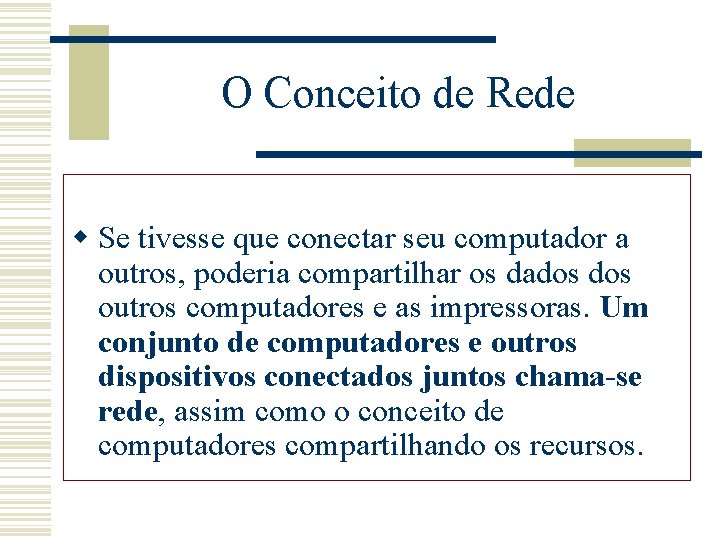 O Conceito de Rede

Se tivesse que conectar seu computador a outros, poderia compartilhar os dados dos outros computadores e as impressoras. Um conjunto de computadores e outros dispositivos conectados juntos chama-se rede, assim como o conceito de computadores compartilhando os recursos.